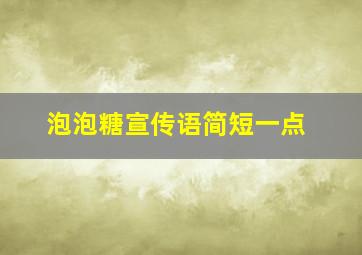 泡泡糖宣传语简短一点